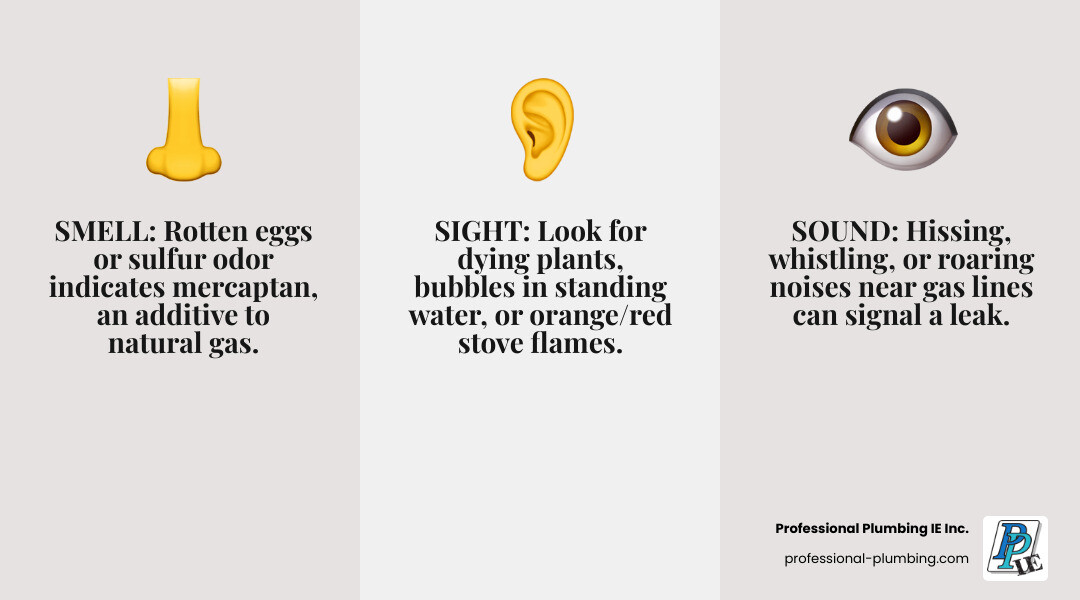 SMELL: Rotten eggs or sulfur odor indicates mercaptan, an additive to natural gas.

SIGHT: Look for dying plants, bubbles in standing water, or orange/red stove flames.

SOUND: Hissing, whistling, or roaring noises near gas lines can signal a leak.

Professional Plumbing IE Inc.
professional-plumbing.com

PP IE